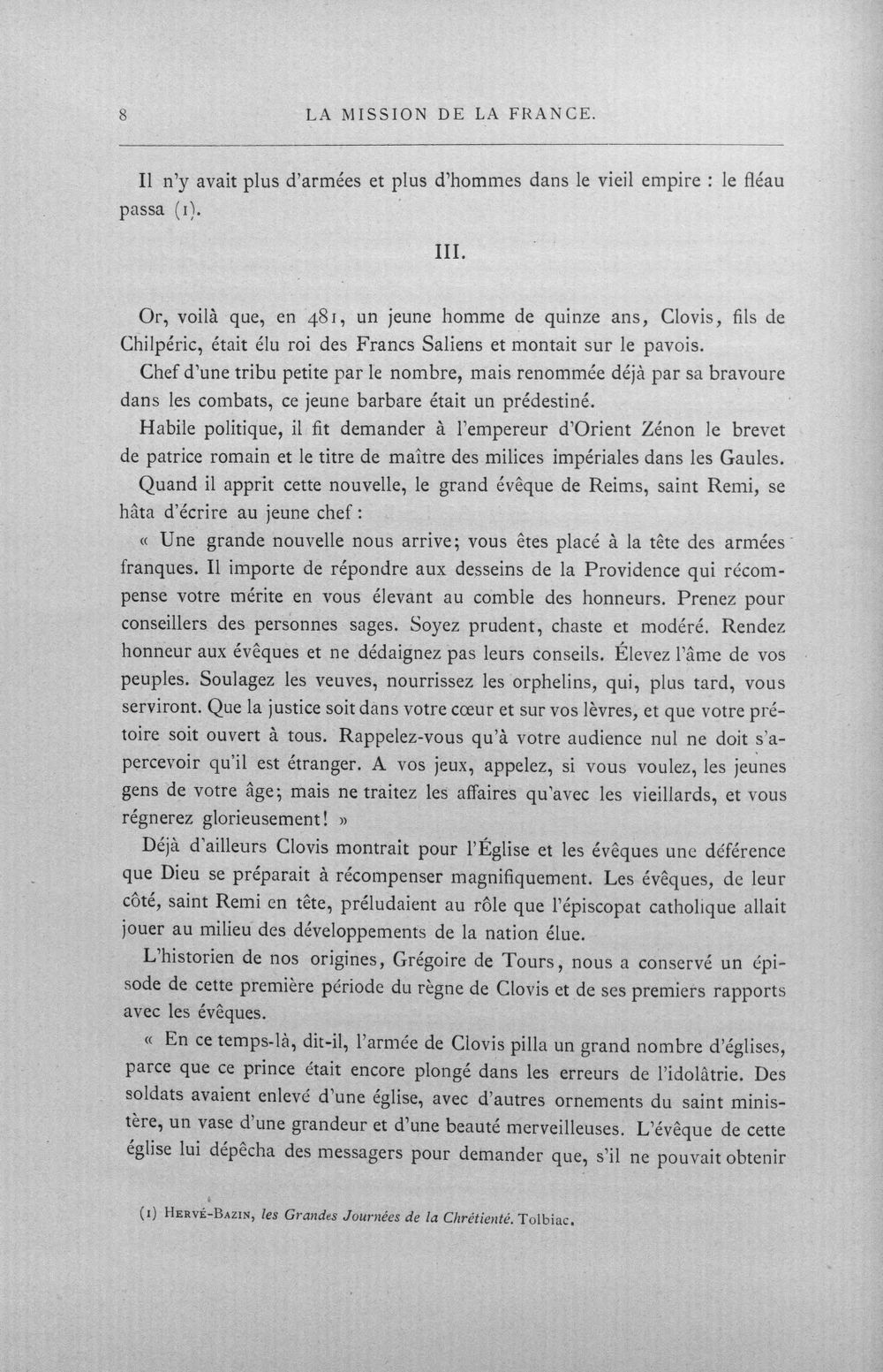 8 LA MISSION DE LA FRANCE.

Il n'y avait plus d'armées et plus d'hommes dans le vieil empire : le fléau passa (1).

III.

Or, voilà que, en 481, un jeune homme de quinze ans, Clovis, fils de Chilpéric, était élu roi des Francs Saliens et montait sur le pavois.

Chef d'une tribu petite par le nombre, mais renommée déjà par sa bravoure dans les combats, ce jeune barbare était un prédestiné.

Habile politique, il fit demander à l'empereur d'Orient Zénon le brevet de patrice romain et le titre de maître des milices impériales dans les Gaules.

Quand il apprit cette nouvelle, le grand évêque de Reims, saint Remi, se hâta d'écrire au jeune chef :

« Une grande nouvelle nous arrive; vous êtes placé à la tête des armées franques. Il importe de répondre aux desseins de la Providence qui récompense votre mérite en vous élevant au comble des honneurs. Prenez pour conseillers des personnes sages. Soyez prudent, chaste et modéré. Rendez honneur aux évêques et ne dédaignez pas leurs conseils. Élevez l'âme de vos peuples. Soulagez les veuves, nourrissez les orphelins, qui, plus tard, vous serviront. Que la justice soit dans votre cœur et sur vos lèvres, et que votre prétoire soit ouvert à tous. Rappelez-vous qu'à votre audience nul ne doit s'apercevoir qu'il est étranger. A vos jeux, appelez, si vous voulez, les jeunes gens de votre âge; mais ne traitez les affaires qu'avec les vieillards, et vous régnerez glorieusement! »

Déjà d'ailleurs Clovis montrait pour l'Église et les évêques une déférence que Dieu se préparait à récompenser magnifiquement. Les évêques, de leur côté, saint Remi en tête, préludaient au rôle que l'épiscopat catholique allait jouer au milieu des développements de la nation élue.

L'historien de nos origines, Grégoire de Tours, nous a conservé un épisode de cette première période du règne de Clovis et de ses premiers rapports avec les évêques.

« En ce temps-là, dit-il, l'armée de Clovis pilla un grand nombre d'églises, parce que ce prince était encore plongé dans les erreurs de l'idolâtrie. Des soldats avaient enlevé d'une église, avec d'autres ornements du saint ministère, un vase d'une grandeur et d'une beauté merveilleuses. L'évêque de cette église lui dépêcha des messagers pour demander que, s'il ne pouvait obtenir

(1) Hervé-Bazin, les Grandes Journées de la Chrétienté. Tolbiac.